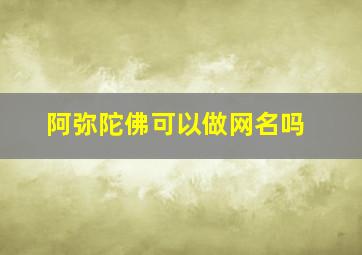 阿弥陀佛可以做网名吗